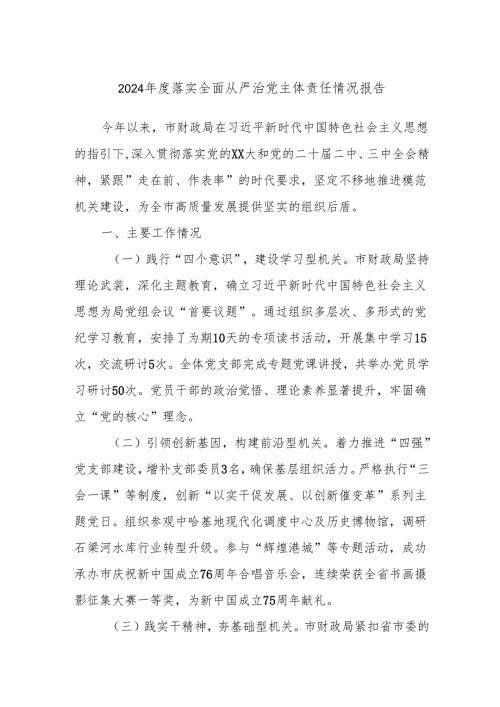 2024年度落实全面从严治党主体责任情况报告

今年以来，市财政局在习近平新时代中国特色社会主义思想的指引下，深入贯彻落实党的XX大和党的二十届二中、三中全会精神，紧跟”走在前、作表率”的时代要求，坚定不移地推进模范机关建设，为全市高质量发展提供坚实的组织后盾。

一、主要工作情况

（一）践行“四个意识”，建设学习型机关。市财政局坚持理论武装，深化主题教育，确立习近平新时代中国特色社会主义思想为局党组会议“首要议题”。通过组织多层次、多形式的党纪学习教育，安排了为期10天的专项读书活动，开展集中学习15次，交流研讨5次。全体党支部完成专题党课讲授，共举办党员学习研讨50次。党员干部的政治觉悟、理论素养显著提升，牢固确立“党的核心”理念。

（二）引领创新基因，构建前沿型机关。着力推进“四强”党支部建设，增补支部委员3名，确保基层组织活力。严格执行“三会一课”等制度，创新“以实干促发展、以创新催变革”系列主题党日。组织参观中哈基地现代化调度中心及历史博物馆，调研石梁河水库行业转型升级。参与“辉煌港城”等专题活动，成功承办市庆祝新中国成立76周年合唱音乐会，连续荣获全省书画摄影征集大赛一等奖，为新中国成立75周年献礼。

（三）践实干精神，夯基础型机关。市财政局紧扣省市委的